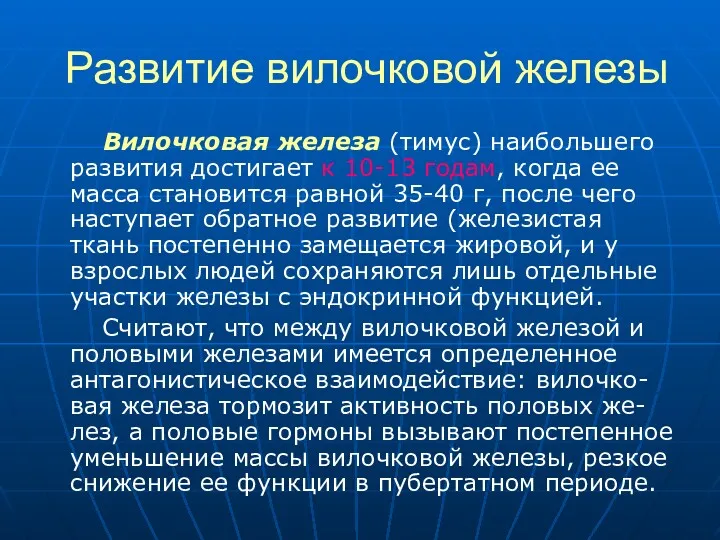 Развитие вилочковой железы

Вилочковая железа (тимус) наибольшего развития достигает к 10-13 годам, когда ее масса становится равной 35-40 г, после чего наступает обратное развитие (железистая ткань постепенно замещается жировой, и у взрослых людей сохраняются лишь отдельные участки железы с эндокринной функцией.

Считают, что между вилочковой железой и половыми железами имеется определенное антагонистическое взаимодействие: вилочковая железа тормозит активность половых желез, а половые гормоны вызывают постепенное уменьшение массы вилочковой железы, резкое снижение ее функции в пубертатном периоде.